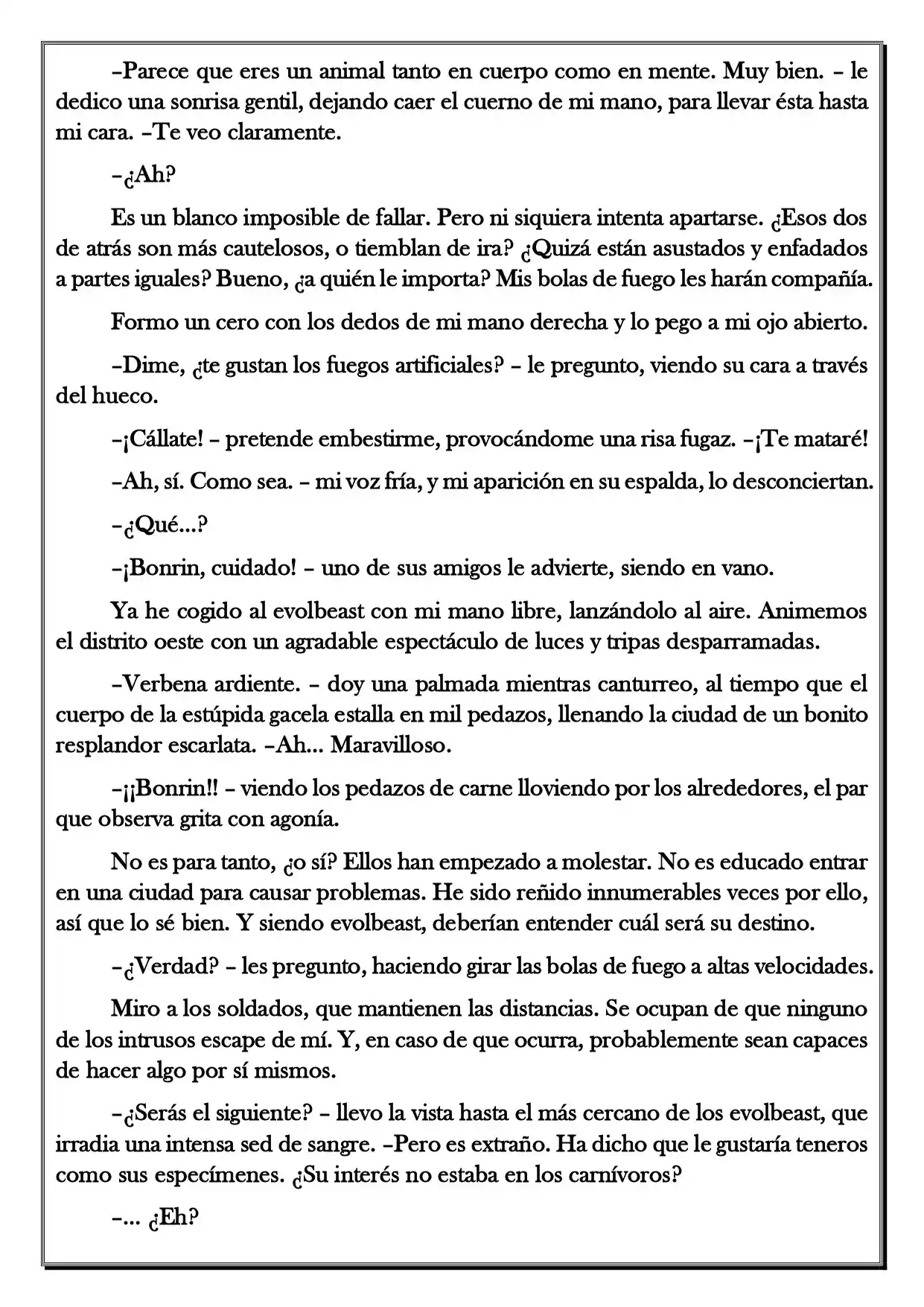 –Parece que eres un animal tanto en cuerpo como en mente. Muy bien. – le dedico una sonrisa gentil, dejando caer el cuerno de mi mano, para llevar ésta hasta mi cara. –Te veo claramente.

–¿Ah?

Es un blanco imposible de fallar. Pero ni siquiera intenta apartarse. ¿Esos dos de atrás son más cautelosos, o tiemblan de ira? ¿Quizá están asustados y enfadados a partes iguales? Bueno, ¿a quién le importa? Mis bolas de fuego les harán compañía.

Formo un cero con los dedos de mi mano derecha y lo pego a mi ojo abierto.

–Dime, ¿te gustan los fuegos artificiales? – le pregunto, viendo su cara a través del hueco.

–¡Cállate! – pretende embestirme, provocándome una risa fugaz. –¡Te mataré!

–Ah, sí. Como sea. – mi voz fría, y mi aparición en su espalda, lo desconciertan.

–¿Qué...?

–¡Bonrin, cuidado! – uno de sus amigos le advierte, siendo en vano.

Ya he cogido al evolbeast con mi mano libre, lanzándolo al aire. Animemos el distrito oeste con un agradable espectáculo de luces y tripas desparramadas.

–Verbena ardiente. – doy una palmada mientras canturreo, al tiempo que el cuerpo de la estúpida gacela estalla en mil pedazos, llenando la ciudad de un bonito resplandor escarlata. –Ah... Maravilloso.

–¡¡Bonrin!! – viendo los pedazos de carne lloviendo por los alrededores, el par que observa grita con agonía.

No es para tanto, ¿o sí? Ellos han empezado a molestar. No es educado entrar en una ciudad para causar problemas. He sido reñido innumerables veces por ello, así que lo sé bien. Y siendo evolbeast, deberían entender cuál será su destino.

–¿Verdad? – les pregunto, haciendo girar las bolas de fuego a altas velocidades.

Miro a los soldados, que mantienen las distancias. Se ocupan de que ninguno de los intrusos escape de mí. Y, en caso de que ocurra, probablemente sean capaces de hacer algo por sí mismos.

–¿Serás el siguiente? – llevo la vista hasta el más cercano de los evolbeast, que irradia una intensa sed de sangre. –Pero es extraño. Ha dicho que le gustaría teneros como sus especímenes. ¿Su interés no estaba en los carnívoros?

–... ¿Eh?